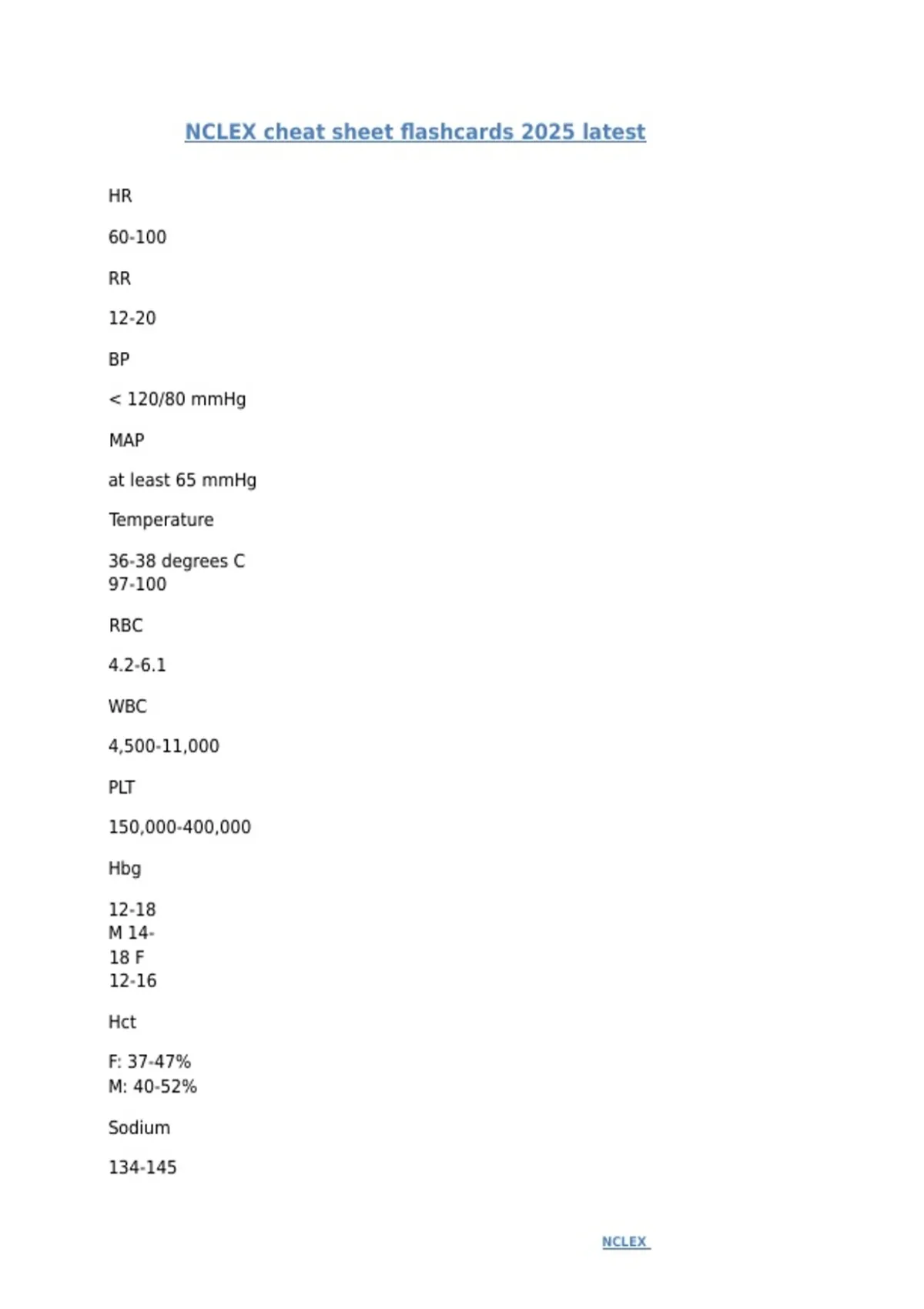 NCLEX cheat sheet flashcards 2025 latest

HR

60-100

RR

12-20

BP

< 120/80 mmHg

MAP

at least 65 mmHg

Temperature

36-38 degrees C
97-100

RBC

4.2-6.1

WBC

4,500-11,000

PLT

150,000-400,000

Hbg

12-18
M 14-
18 F
12-16

Hct

F: 37-47%
M: 40-52%

Sodium

134-145

NCLEX